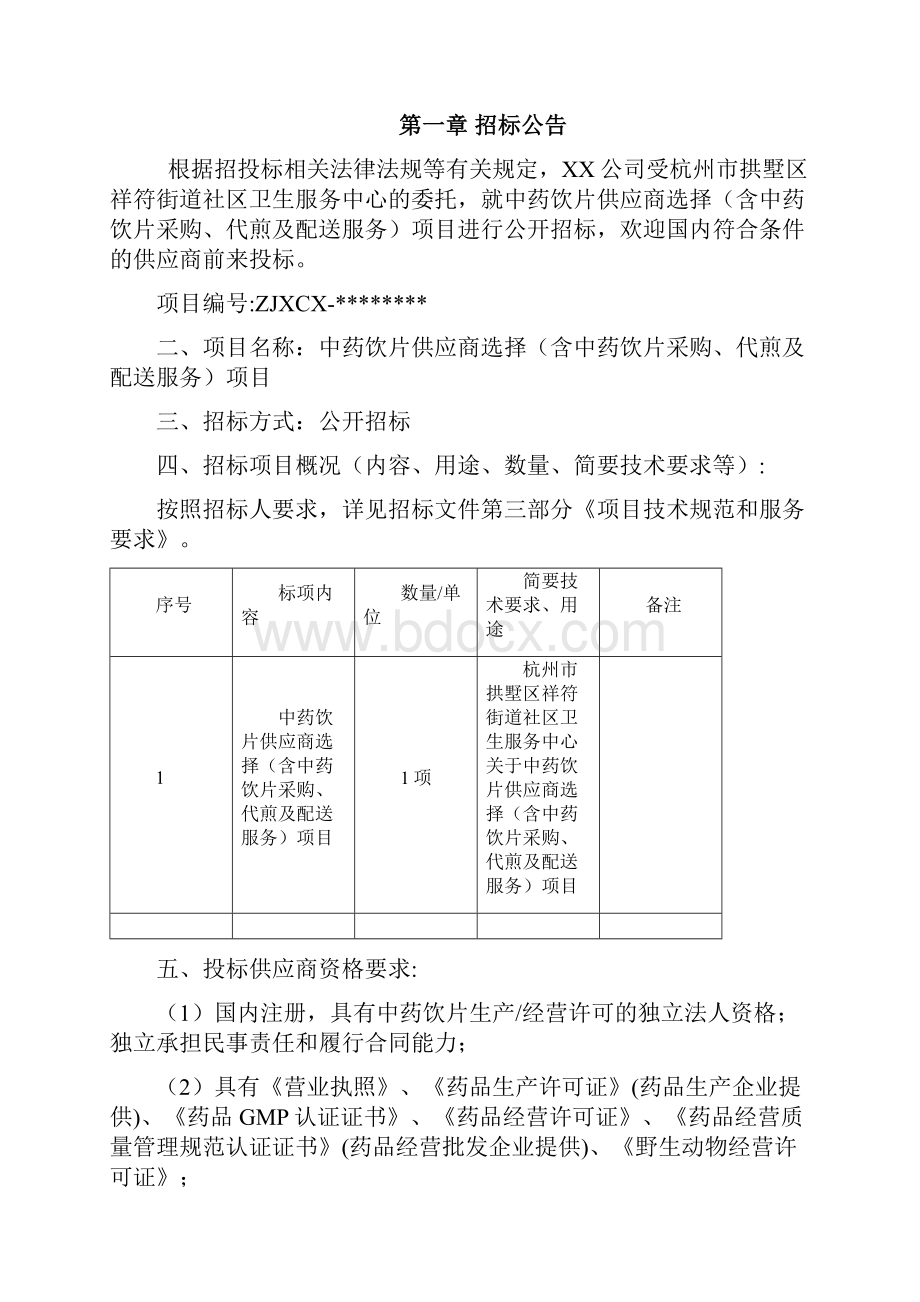 第一章 招标公告

根据招投标相关法律法规等有关规定，XX公司受杭州市拱墅区祥符街道社区卫生服务中心的委托，就中药饮片供应商选择（含中药饮片采购、代煎及配送服务）项目进行公开招标，欢迎国内符合条件的供应商前来投标。

项目编号:ZJXCX-********

二、项目名称：中药饮片供应商选择（含中药饮片采购、代煎及配送服务）项目

三、招标方式：公开招标

四、招标项目概况（内容、用途、数量、简要技术要求等）:

按照招标人要求，详见招标文件第三部分《项目技术规范和服务要求》。

| 序号 | 标项内容 | 数量/单位 | 简要技术要求、用途 | 备注 |
|---|---|---|---|---|
| 1 | 中药饮片供应商选择（含中药饮片采购、代煎及配送服务）项目 | 1项 | 杭州市拱墅区祥符街道社区卫生服务中心关于中药饮片供应商选择（含中药饮片采购、代煎及配送服务）项目 | |
| | | | | |

www.bdocx.com

五、投标供应商资格要求:

（1）国内注册，具有中药饮片生产/经营许可的独立法人资格；独立承担民事责任和履行合同能力；

（2）具有《营业执照》、《药品生产许可证》(药品生产企业提供)、《药品GMP认证证书》、《药品经营许可证》、《药品经营质量管理规范认证证书》(药品经营批发企业提供)、《野生动物经营许可证》；